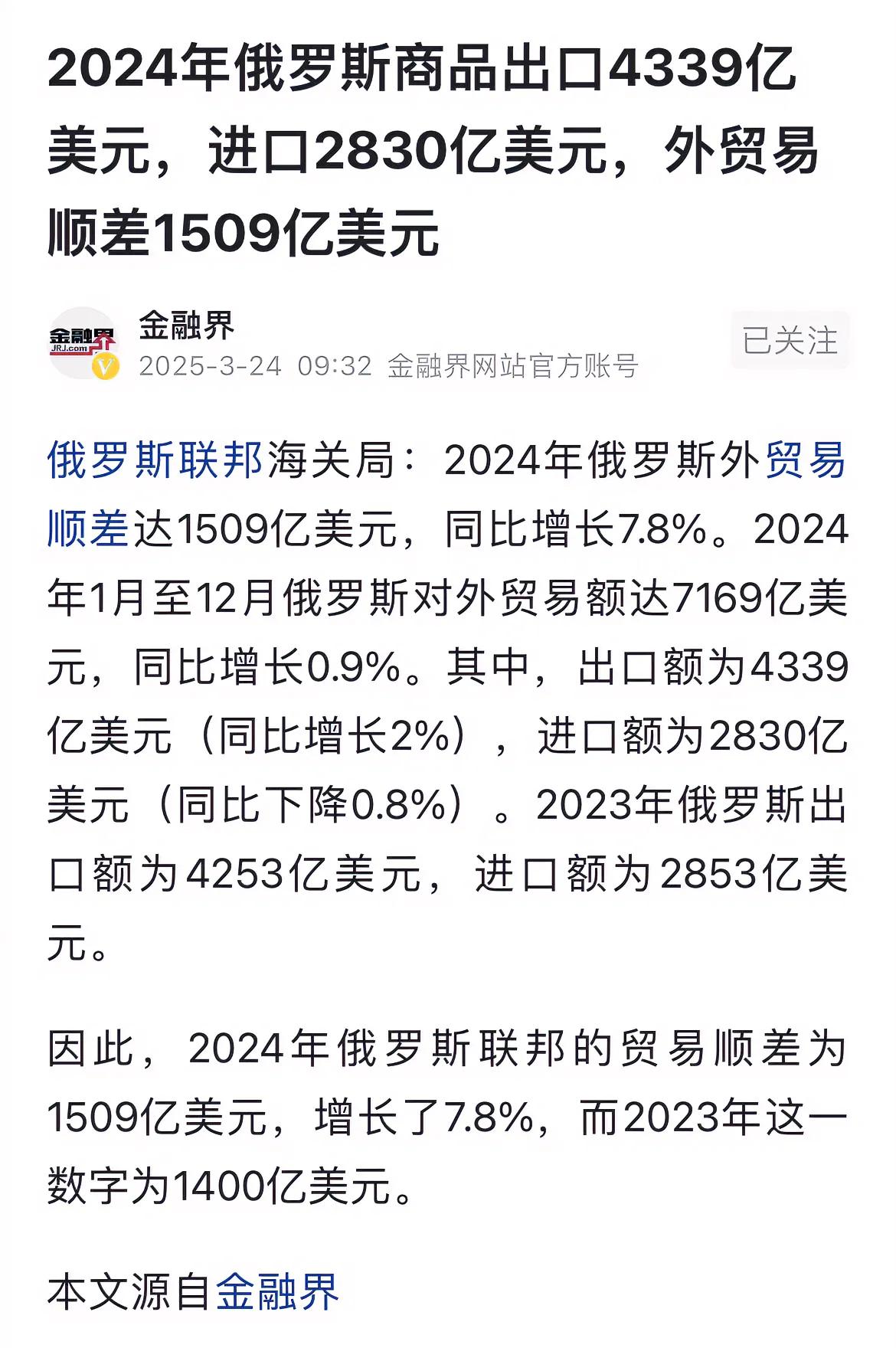 2024年俄罗斯商品出口4339亿美元，进口2830亿美元，外贸易顺差1509亿美元

金融界
JRJ.com
金融界
2025-3-24 09:32 金融界网站官方账号
已关注

俄罗斯联邦海关局：2024年俄罗斯外贸易顺差达1509亿美元，同比增长7.8%。2024年1月至12月俄罗斯对外贸易额达7169亿美元，同比增长0.9%。其中，出口额为4339亿美元（同比增长2%），进口额为2830亿美元（同比下降0.8%）。2023年俄罗斯出口额为4253亿美元，进口额为2853亿美元。

因此，2024年俄罗斯联邦的贸易顺差为1509亿美元，增长了7.8%，而2023年这一数字为1400亿美元。

本文源自金融界